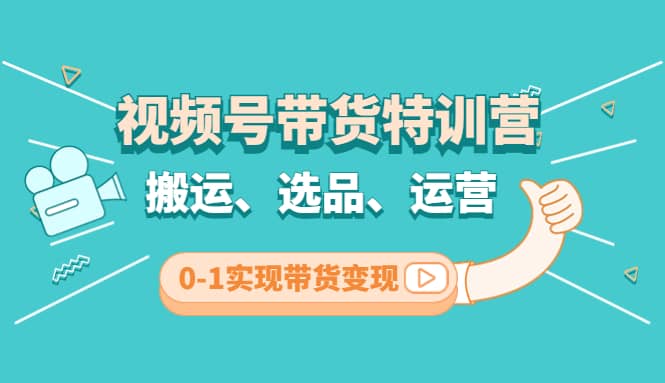 视频号带货特训营

搬运、选品、运营

0-1实现带货变现